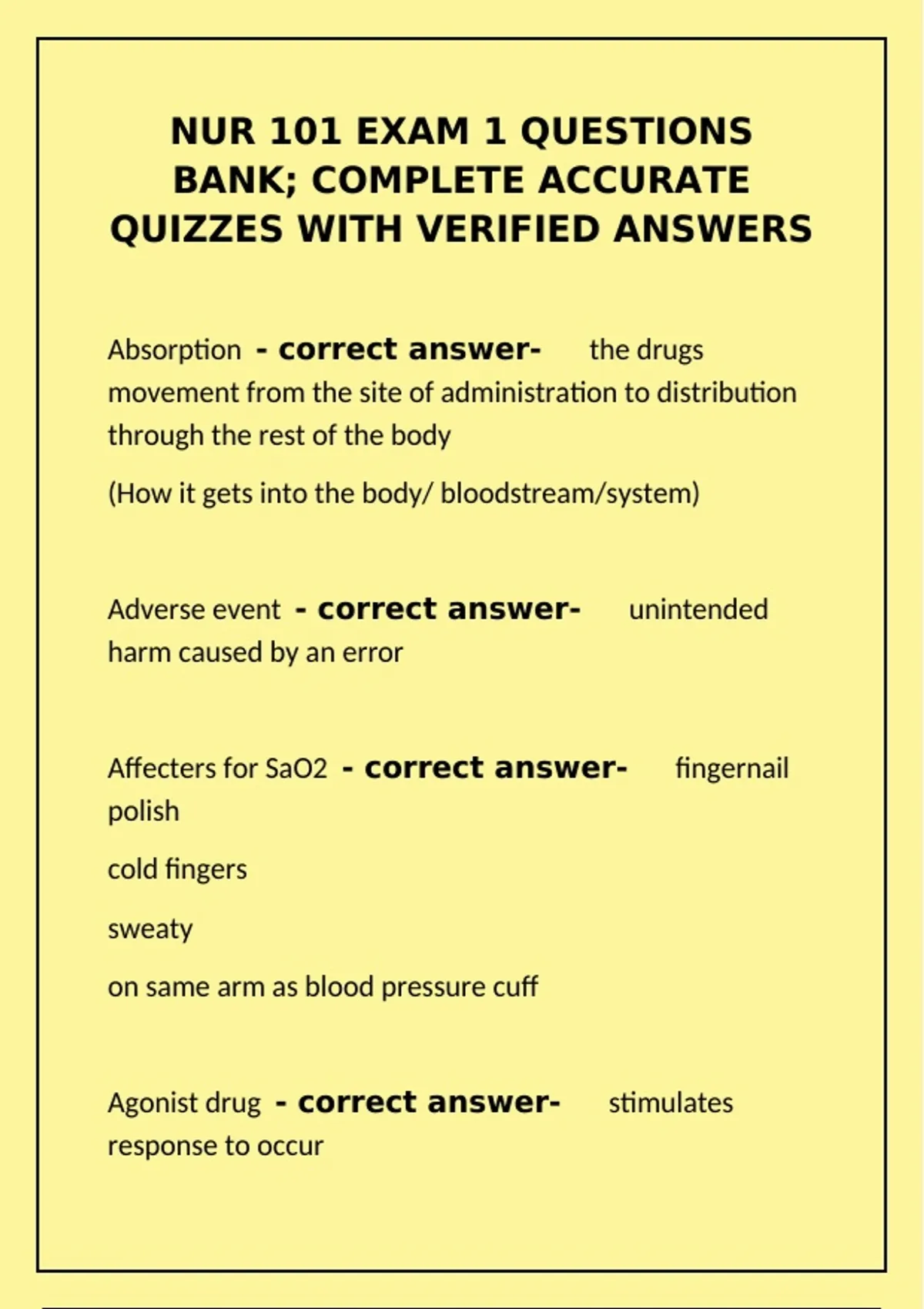 NUR 101 EXAM 1 QUESTIONS BANK; COMPLETE ACCURATE QUIZZES WITH VERIFIED ANSWERS

Absorption - correct answer- the drugs movement from the site of administration to distribution through the rest of the body

(How it gets into the body/ bloodstream/system)

Adverse event - correct answer- unintended harm caused by an error

Affecters for SaO2 - correct answer- fingernail polish

cold fingers

sweaty

on same arm as blood pressure cuff

Agonist drug - correct answer- stimulates response to occur